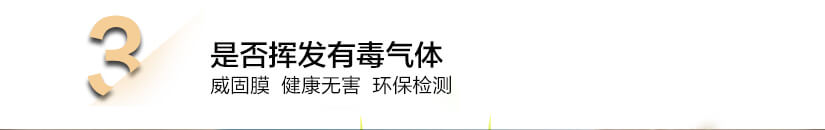 3
是否挥发有毒气体
威固膜 健康无害 环保检测